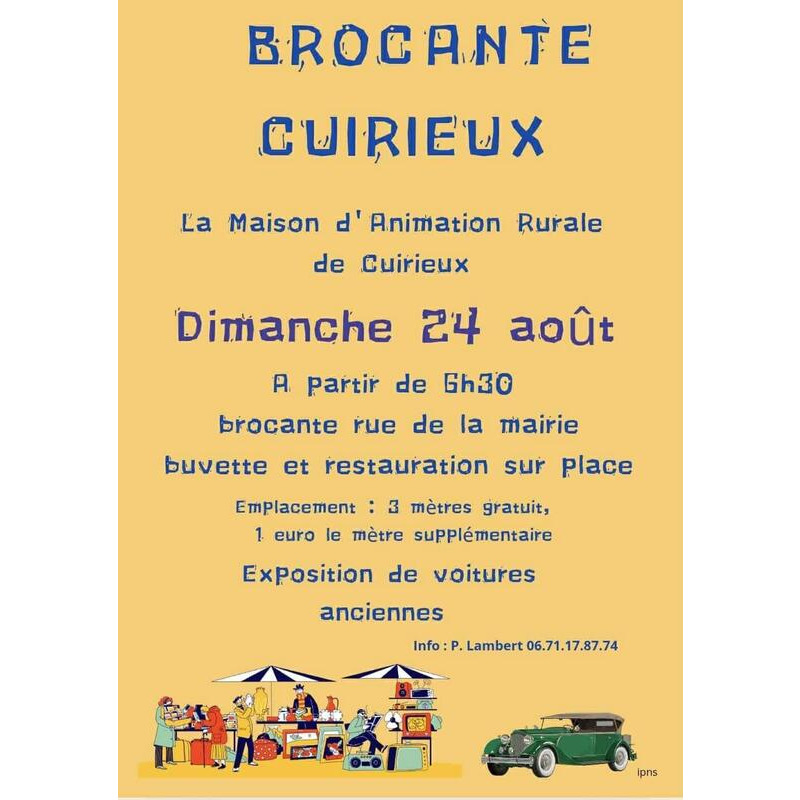 BROCANTE

CUIRIEUX

La Maison d'Animation Rurale de Cuirieux

Dimanche 24 août

A partir de 6h30

brocante rue de la mairie

buvette et restauration sur place

Emplacement : 3 mètres gratuit, 1 euro le mètre supplémentaire

Exposition de voitures anciennes

Info : P. Lambert 06.71.17.87.74

ipns